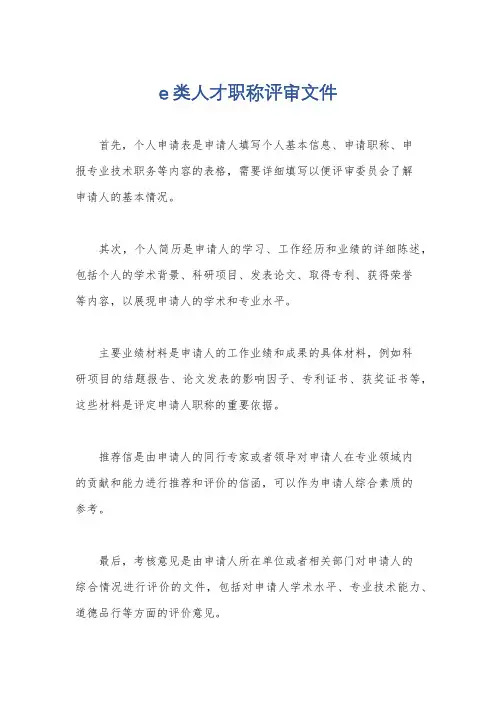 e类人才职称评审文件

首先，个人申请表是申请人填写个人基本信息、申请职称、申报专业技术职务等内容的表格，需要详细填写以便评审委员会了解申请人的基本情况。

其次，个人简历是申请人的学习、工作经历和业绩的详细陈述，包括个人的学术背景、科研项目、发表论文、取得专利、获得荣誉等内容，以展现申请人的学术和专业水平。

主要业绩材料是申请人的工作业绩和成果的具体材料，例如科研项目的结题报告、论文发表的影响因子、专利证书、获奖证书等，这些材料是评定申请人职称的重要依据。

推荐信是由申请人的同行专家或者领导对申请人在专业领域内的贡献和能力进行推荐和评价的信函，可以作为申请人综合素质的参考。

最后，考核意见是由申请人所在单位或者相关部门对申请人的综合情况进行评价的文件，包括对申请人学术水平、专业技术能力、道德品行等方面的评价意见。